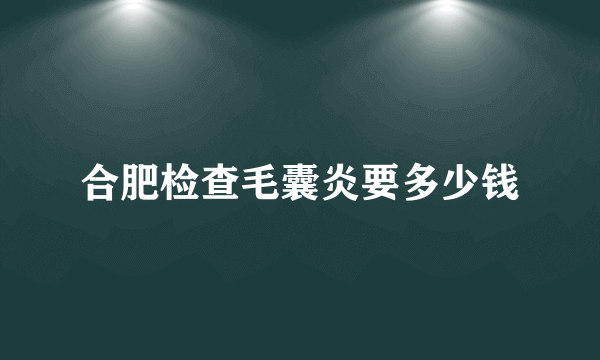 合肥检查毛囊炎要多少钱